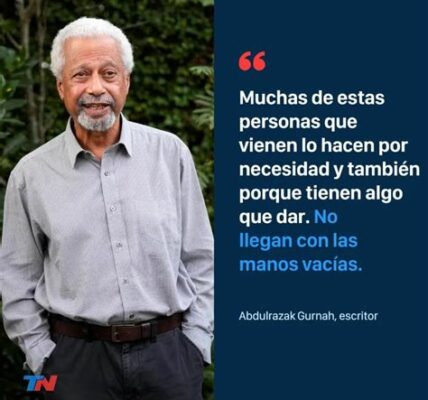 “

Muchas de estas personas que vienen lo hacen por necesidad y también porque tienen algo que dar. No llegan con las manos vacías.

Abdulrazak Gurnah, escritor

TN